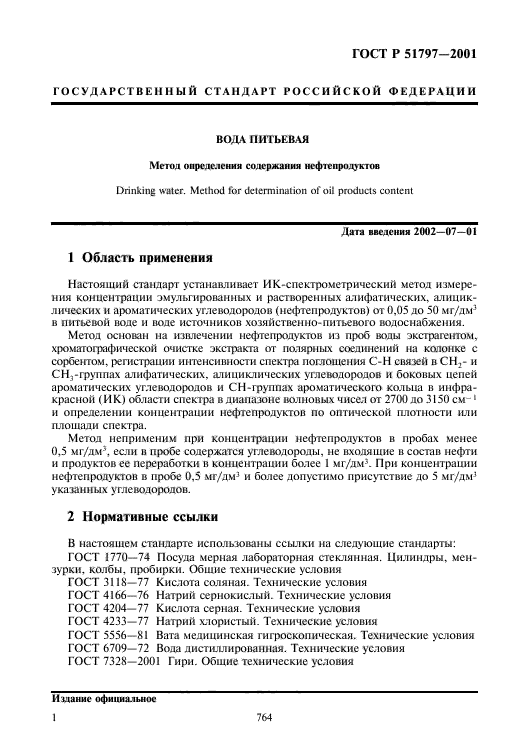 ГОСТ Р 51797—2001

ГОСУДАРСТВЕННЫЙ СТАНДАРТ РОССИЙСКОЙ ФЕДЕРАЦИИ

ВОДА ПИТЬЕВАЯ

Метод определения содержания нефтепродуктов

Drinking water. Method for determination of oil products content

Дата введения 2002—07—01

1 Область применения

Настоящий стандарт устанавливает ИК-спектрометрический метод измерения концентрации эмульгированных и растворенных алифатических, алициклических и ароматических углеводородов (нефтепродуктов) от 0,05 до 50 мг/дм$^3$ в питьевой воде и воде источников хозяйственно-питьевого водоснабжения.

Метод основан на извлечении нефтепродуктов из проб воды экстрагентом, хроматографической очистке экстракта от полярных соединений на колонке с сорбентом, регистрации интенсивности спектра поглощения С-Н связей в $CH_2$- и $CH_3$-группах алифатических, алициклических углеводородов и боковых цепей ароматических углеводородов и СН-группах ароматического кольца в инфракрасной (ИК) области спектра в диапазоне волновых чисел от 2700 до 3150 см$^{-1}$ и определении концентрации нефтепродуктов по оптической плотности или площади спектра.

Метод неприменим при концентрации нефтепродуктов в пробах менее 0,5 мг/дм$^3$, если в пробе содержатся углеводороды, не входящие в состав нефти и продуктов ее переработки в концентрации более 1 мг/дм$^3$. При концентрации нефтепродуктов в пробе 0,5 мг/дм$^3$ и более допустимо присутствие до 5 мг/дм$^3$ указанных углеводородов.

2 Нормативные ссылки

В настоящем стандарте использованы ссылки на следующие стандарты:
ГОСТ 1770—74 Посуда мерная лабораторная стеклянная. Цилиндры, мензурки, колбы, пробирки. Общие технические условия
ГОСТ 3118—77 Кислота соляная. Технические условия
ГОСТ 4166—76 Натрий сернокислый. Технические условия
ГОСТ 4204—77 Кислота серная. Технические условия
ГОСТ 4233—77 Натрий хлористый. Технические условия
ГОСТ 5556—81 Вата медицинская гигроскопическая. Технические условия
ГОСТ 6709—72 Вода дистиллированная. Технические условия
ГОСТ 7328—2001 Гири. Общие технические условия

Издание официальное

1

764